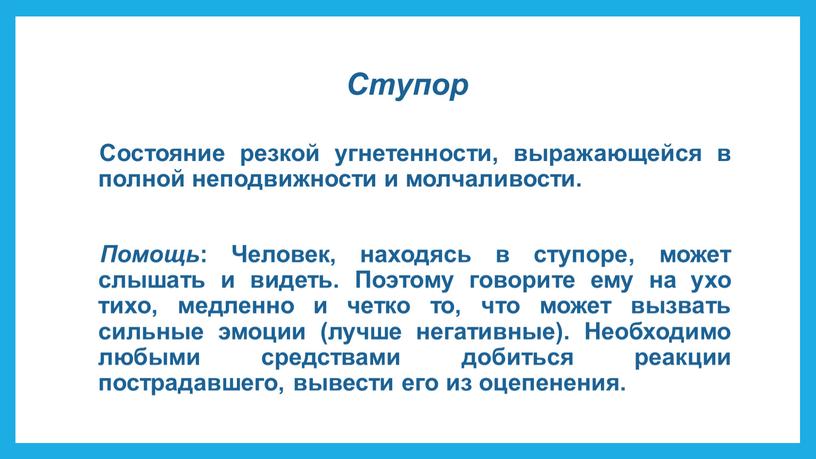 Ступор

Состояние резкой угнетенности, выражающейся в полной неподвижности и молчаливости.

Помощь: Человек, находясь в ступоре, может слышать и видеть. Поэтому говорите ему на ухо тихо, медленно и четко то, что может вызвать сильные эмоции (лучше негативные). Необходимо любыми средствами добиться реакции пострадавшего, вывести его из оцепенения.